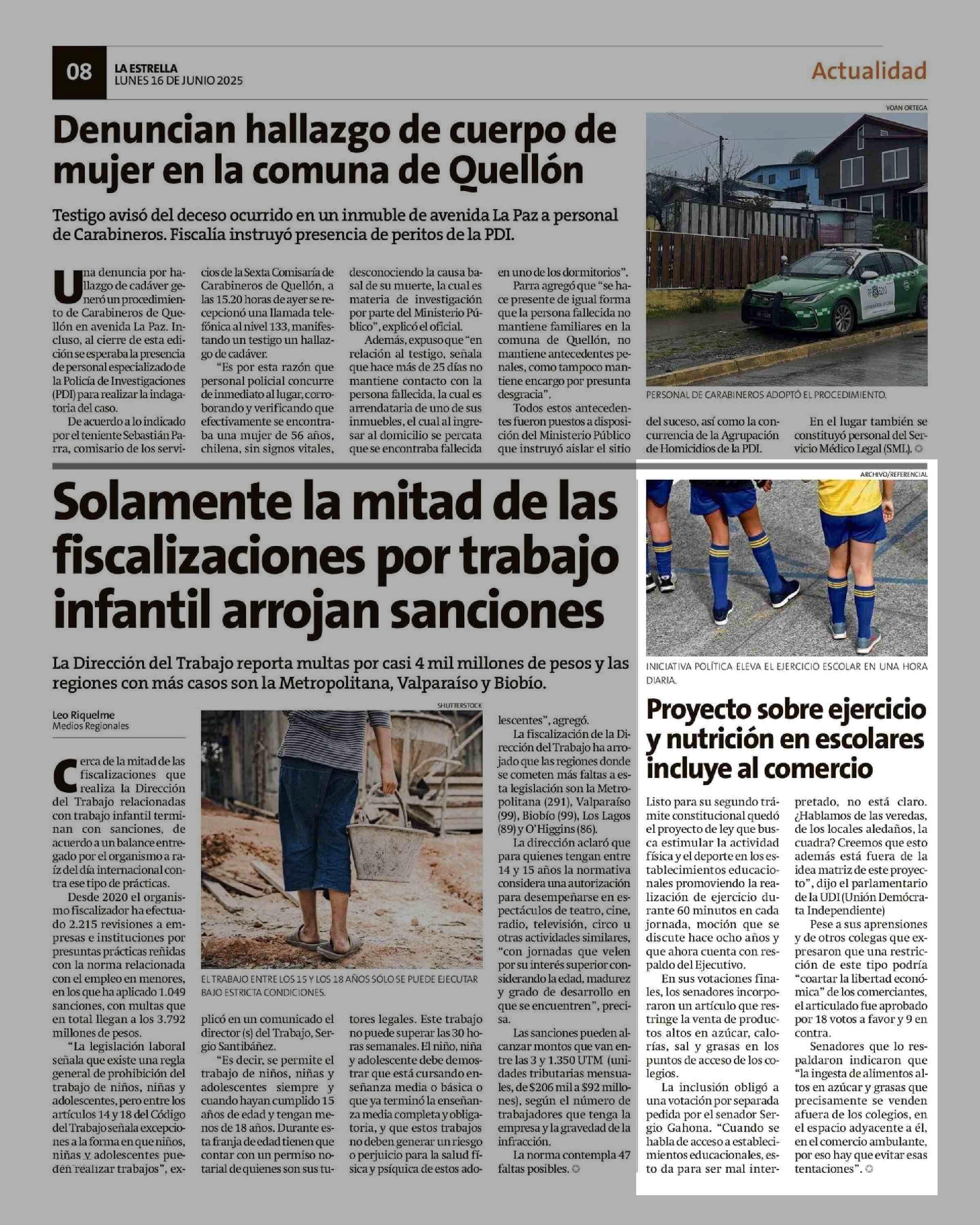 08 LA ESTRELLA
LUNES 16 DE JUNIO 2025

Actualidad

Denuncian hallazgo de cuerpo de mujer en la comuna de Quellón

Testigo avisó del deceso ocurrido en un inmuble de avenida La Paz a personal de Carabineros. Fiscalía instruyó presencia de peritos de la PDI.

Una denuncia por hallazgo de cadáver generó un procedimiento de Carabineros de Quellón en avenida La Paz. Incluso, al cierre de esta edición se esperaba la presencia de personal especializado de la Policía de Investigaciones (PDI) para realizar la indagatoria del caso.

De acuerdo a lo indicado por el teniente Sebastián Parra, comisario de los servicios de la Sexta Comisaría de Carabineros de Quellón, a las 15.20 horas de ayer se recepcionó una llamada telefónica al nivel 133, manifestando un testigo un hallazgo de cadáver.

"Es por esta razón que personal policial concurre de inmediato al lugar, corroborando y verificando que efectivamente se encontraba una mujer de 56 años, chilena, sin signos vitales, desconociendo la causa basal de su muerte, la cual es materia de investigación por parte del Ministerio Público", explicó el oficial.

Además, expuso que "en relación al testigo, señala que hace más de 25 días no mantiene contacto con la persona fallecida, la cual es arrendataria de uno de sus inmuebles, el cual al ingresar al domicilio se percata que se encontraba fallecida en uno de los dormitorios".

Parra agregó que "se hace presente de igual forma que la persona fallecida no mantiene familiares en la comuna de Quellón, no mantiene antecedentes penales, como tampoco mantiene encargo por presunta desgracia".

Todos estos antecedentes fueron puestos a disposición del Ministerio Público que instruyó aislar el sitio del suceso, así como la concurrencia de la Agrupación de Homicidios de la PDI.

En el lugar también se constituyó personal del Servicio Médico Legal (SML).

YOAN ORTEGA
PERSONAL DE CARABINEROS ADOPTÓ EL PROCEDIMIENTO.

Solamente la mitad de las fiscalizaciones por trabajo infantil arrojan sanciones

La Dirección del Trabajo reporta multas por casi 4 mil millones de pesos y las regiones con más casos son la Metropolitana, Valparaíso y Biobío.

Leo Riquelme
Medios Regionales

Cerca de la mitad de las fiscalizaciones que realiza la Dirección del Trabajo relacionadas con trabajo infantil terminan con sanciones, de acuerdo a un balance entregado por el organismo a raíz del día internacional contra ese tipo de prácticas.

Desde 2020 el organismo fiscalizador ha efectuado 2.215 revisiones a empresas e instituciones por presuntas prácticas reñidas con la norma relacionada con el empleo en menores, en los que ha aplicado 1.049 sanciones, con multas que en total llegan a los 3.792 millones de pesos.

"La legislación laboral señala que existe una regla general de prohibición del trabajo de niños, niñas y adolescentes, pero entre los artículos 14 y 18 del Código del Trabajo señala excepciones a la forma en que niños, niñas y adolescentes pueden realizar trabajos", explicó en un comunicado el director (s) del Trabajo, Sergio Santibáñez.

"Es decir, se permite el trabajo de niños, niñas y adolescentes siempre y cuando hayan cumplido 15 años de edad y tengan menos de 18 años. Durante esta franja de edad tienen que contar con un permiso notarial de quienes son sus tutores legales. Este trabajo no puede superar las 30 horas semanales. El niño, niña y adolescente debe demostrar que está cursando enseñanza media o básica o que ya terminó la enseñanza media completa y obligatoria, y que estos trabajos no deben generar un riesgo o perjuicio para la salud física y psíquica de estos adolescentes", agregó.

La fiscalización de la Dirección del Trabajo ha arrojado que las regiones donde se cometen más faltas a esta legislación son la Metropolitana (291), Valparaíso (99), Biobío (99), Los Lagos (89) y O'Higgins (86).

La dirección aclaró que para quienes tengan entre 14 y 15 años la normativa considera una autorización para desempeñarse en espectáculos de teatro, cine, radio, televisión, circo u otras actividades similares, "con jornadas que velen por su interés superior considerando la edad, madurez y grado de desarrollo en que se encuentren", precisa.

Las sanciones pueden alcanzar montos que van entre las 3 y 1.350 UTM (unidades tributarias mensuales, de $206 mil a $92 millones), según el número de trabajadores que tenga la empresa y la gravedad de la infracción.

La norma contempla 47 faltas posibles.

SHUTTERSTOCK
EL TRABAJO ENTRE LOS 15 Y LOS 18 AÑOS SÓLO SE PUEDE EJECUTAR BAJO ESTRICTA CONDICIONES.

ARCHIVO/REFERENCIAL
INICIATIVA POLÍTICA ELEVA EL EJERCICIO ESCOLAR EN UNA HORA DIARIA.

Proyecto sobre ejercicio y nutrición en escolares incluye al comercio

Listo para su segundo trámite constitucional quedó el proyecto de ley que busca estimular la actividad física y el deporte en los establecimientos educacionales promoviendo la realización de ejercicio durante 60 minutos en cada jornada, moción que se discute hace ocho años y que ahora cuenta con respaldo del Ejecutivo.

En sus votaciones finales, los senadores incorporaron un artículo que restringe la venta de productos altos en azúcar, calorías, sal y grasas en los puntos de acceso de los colegios.

La inclusión obligó a una votación por separada pedida por el senador Sergio Gahona. "Cuando se habla de acceso a establecimientos educacionales, esto da para ser mal interpretado, no está claro. ¿Hablamos de las veredas, de los locales aledaños, la cuadra? Creemos que esto además está fuera de la idea matriz de este proyecto", dijo el parlamentario de la UDI (Unión Demócrata Independiente)

Pese a sus aprensiones y de otros colegas que expresaron que una restricción de este tipo podría "coartar la libertad económica" de los comerciantes, el articulado fue aprobado por 18 votos a favor y 9 en contra.

Senadores que lo respaldaron indicaron que "la ingesta de alimentos altos en azúcar y grasas que precisamente se venden afuera de los colegios, en el espacio adyacente a él, en el comercio ambulante, por eso hay que evitar esas tentaciones".